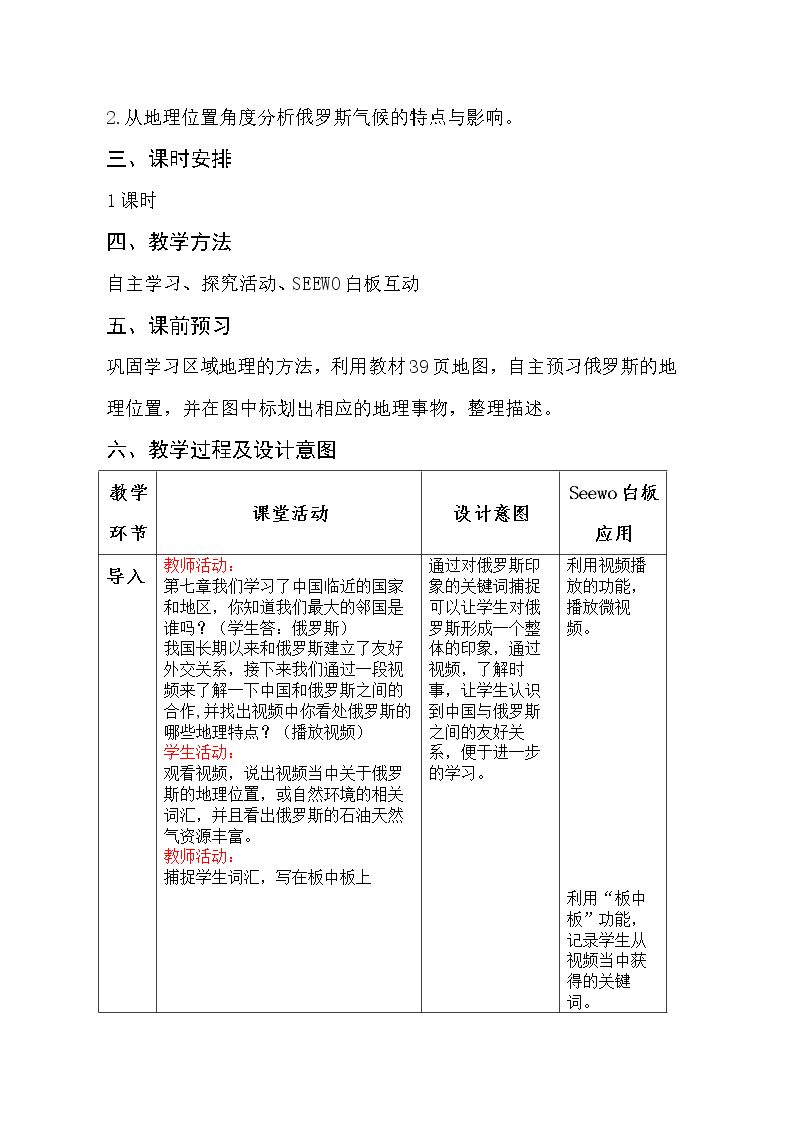 2.从地理位置角度分析俄罗斯气候的特点与影响。

三、课时安排

1课时

四、教学方法

自主学习、探究活动、SEEWO白板互动

五、课前预习

巩固学习区域地理的方法，利用教材39页地图，自主预习俄罗斯的地理位置，并在图中标划出相应的地理事物，整理描述。

六、教学过程及设计意图

| 教学环节 | 课堂活动 | 设计意图 | Seewo白板应用 |
|---|---|---|---|
| 导入 | 教师活动：第七章我们学习了中国临近的国家和地区，你知道我们最大的邻国是谁吗？（学生答：俄罗斯）我国长期以来和俄罗斯建立了友好外交关系，接下来我们通过一段视频来了解一下中国和俄罗斯之间的合作,并找出视频中你看处俄罗斯的哪些地理特点？（播放视频）学生活动：观看视频，说出视频当中关于俄罗斯的地理位置，或自然环境的相关词汇，并且看出俄罗斯的石油天然气资源丰富。教师活动：捕捉学生词汇，写在板中板上 | 通过对俄罗斯印象的关键词捕捉可以让学生对俄罗斯形成一个整体的印象，通过视频，了解时事，让学生认识到中国与俄罗斯之间的友好关系，便于进一步的学习。 | 利用视频播放的功能，播放微视频。利用“板中板”功能，记录学生从视频当中获得的关键词。 |